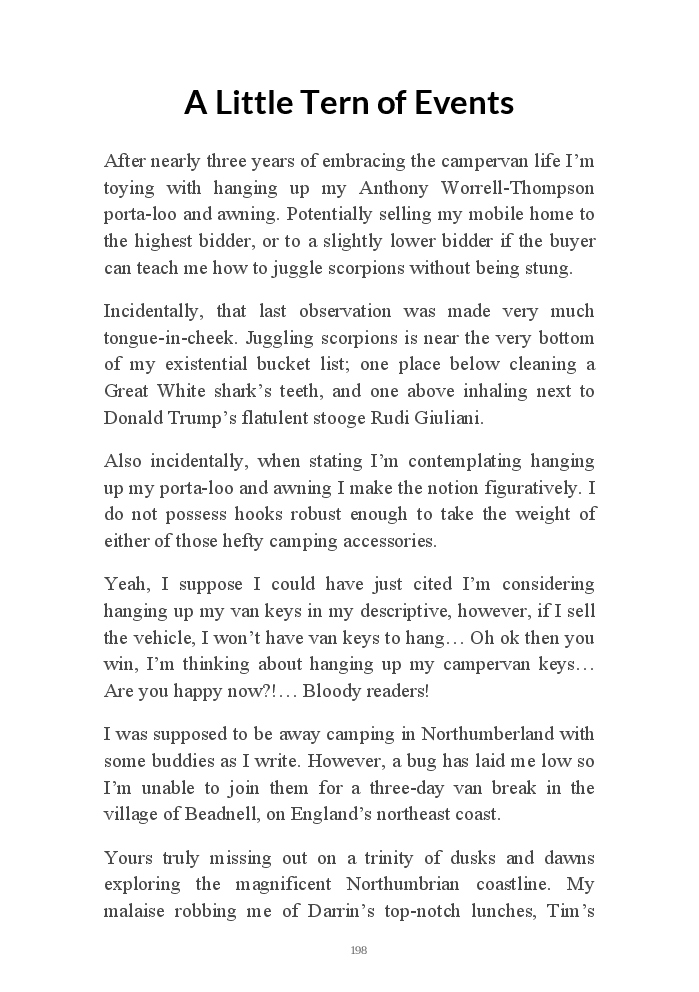 A Little Tern of Events

After nearly three years of embracing the campervan life I'm toying with hanging up my Anthony Worrell-Thompson porta-loo and awning. Potentially selling my mobile home to the highest bidder, or to a slightly lower bidder if the buyer can teach me how to juggle scorpions without being stung.

Incidentally, that last observation was made very much tongue-in-cheek. Juggling scorpions is near the very bottom of my existential bucket list; one place below cleaning a Great White shark's teeth, and one above inhaling next to Donald Trump's flatulent stooge Rudi Giuliani.

Also incidentally, when stating I'm contemplating hanging up my porta-loo and awning I make the notion figuratively. I do not possess hooks robust enough to take the weight of either of those hefty camping accessories.

Yeah, I suppose I could have just cited I'm considering hanging up my van keys in my descriptive, however, if I sell the vehicle, I won't have van keys to hang… Oh ok then you win, I'm thinking about hanging up my campervan keys… Are you happy now?!… Bloody readers!

I was supposed to be away camping in Northumberland with some buddies as I write. However, a bug has laid me low so I'm unable to join them for a three-day van break in the village of Beadnell, on England's northeast coast.

Yours truly missing out on a trinity of dusks and dawns exploring the magnificent Northumbrian coastline. My malaise robbing me of Darrin's top-notch lunches, Tim's

198